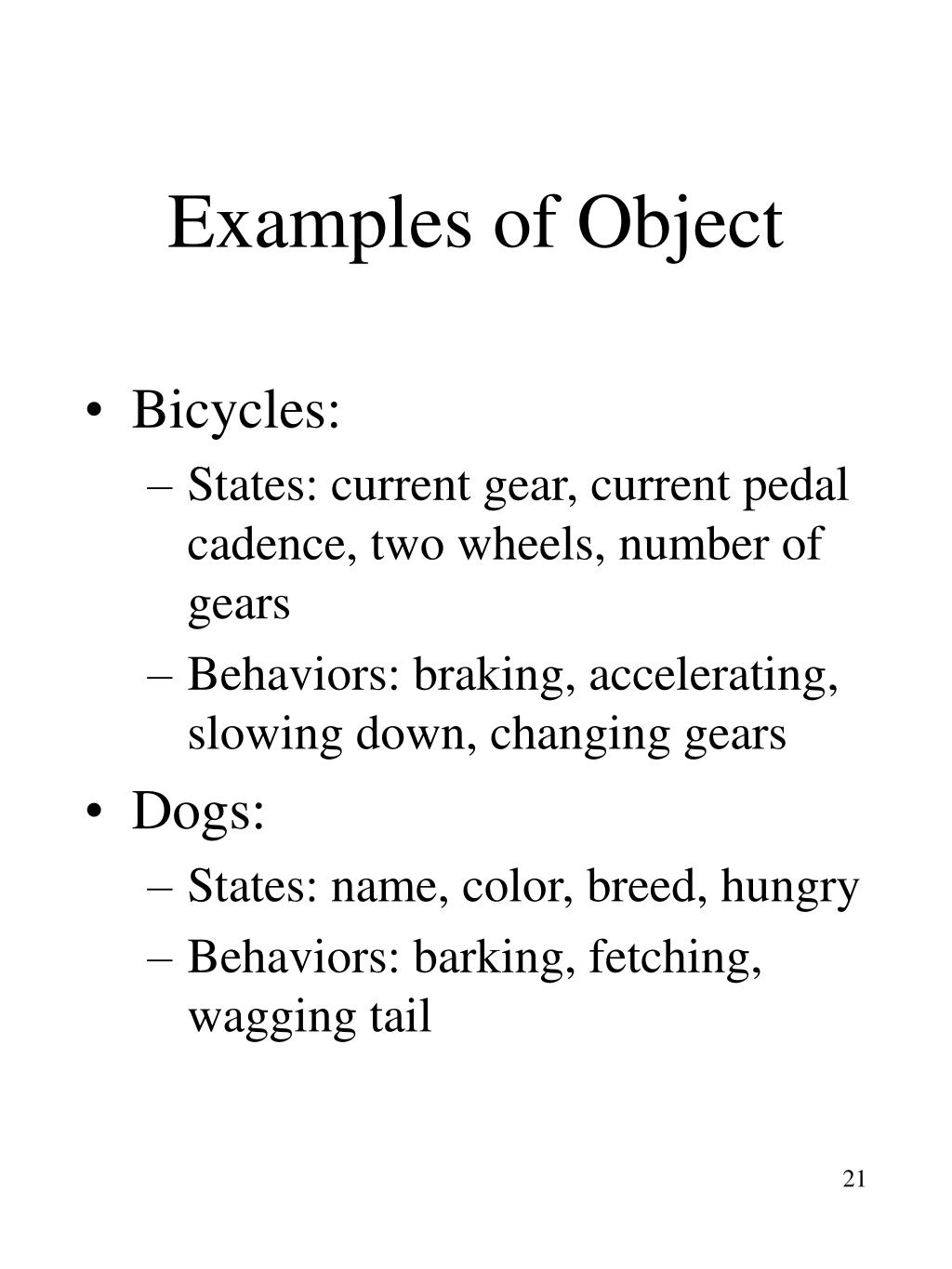 Examples of Object

• Bicycles:
– States: current gear, current pedal cadence, two wheels, number of gears
– Behaviors: braking, accelerating, slowing down, changing gears

• Dogs:
– States: name, color, breed, hungry
– Behaviors: barking, fetching, wagging tail

21